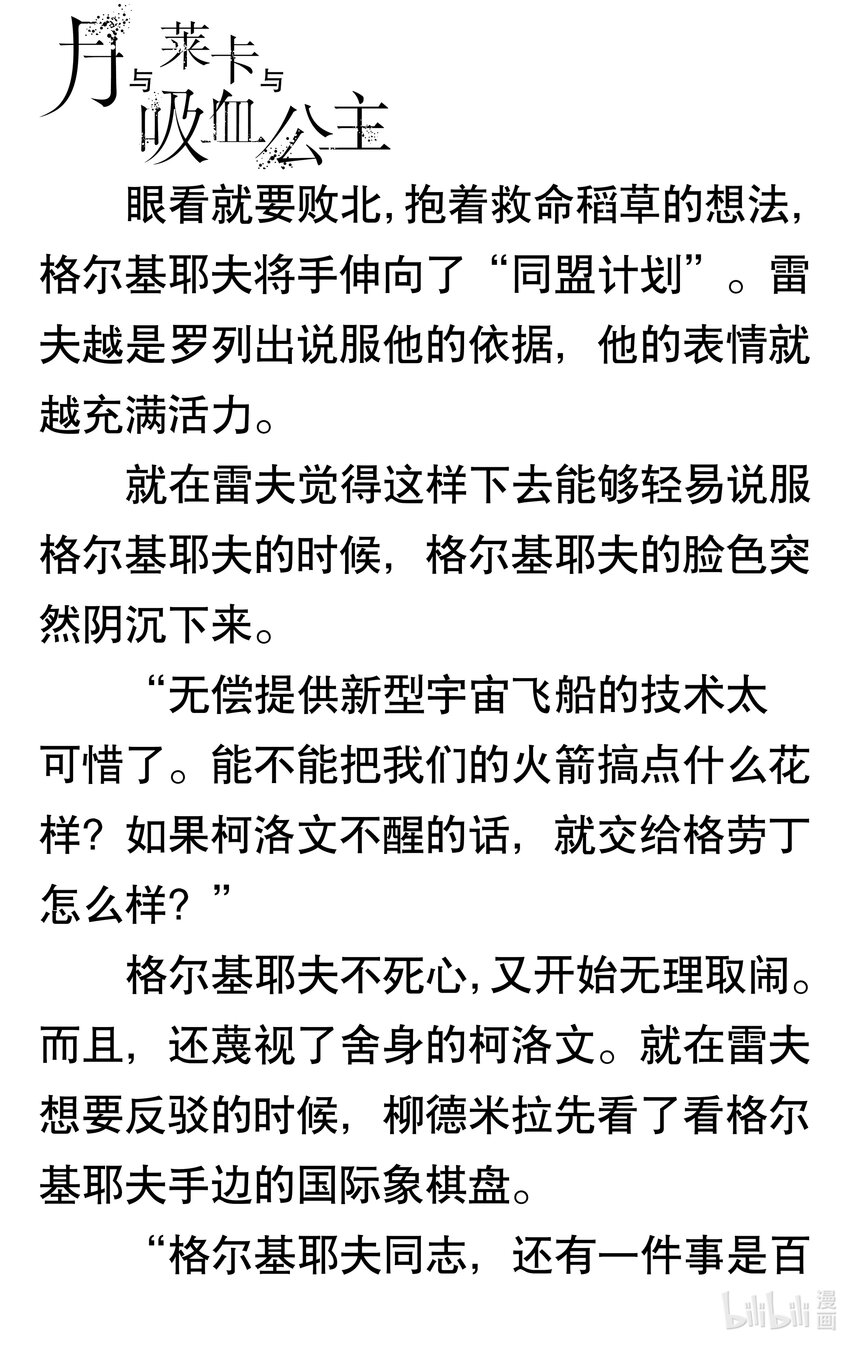 月与莱卡与吸血公主

眼看就要败北，抱着救命稻草的想法，格尔基耶夫将手伸向了“同盟计划”。雷夫越是罗列出说服他的依据，他的表情就越充满活力。

就在雷夫觉得这样下去能够轻易说服格尔基耶夫的时候，格尔基耶夫的脸色突然阴沉下来。

“无偿提供新型宇宙飞船的技术太可惜了。能不能把我们的火箭搞点什么花样？如果柯洛文不醒的话，就交给格劳丁怎么样？”

格尔基耶夫不死心，又开始无理取闹。而且，还蔑视了舍身的柯洛文。就在雷夫想要反驳的时候，柳德米拉先看了看格尔基耶夫手边的国际象棋盘。

“格尔基耶夫同志，还有一件事是百

bilibili漫画